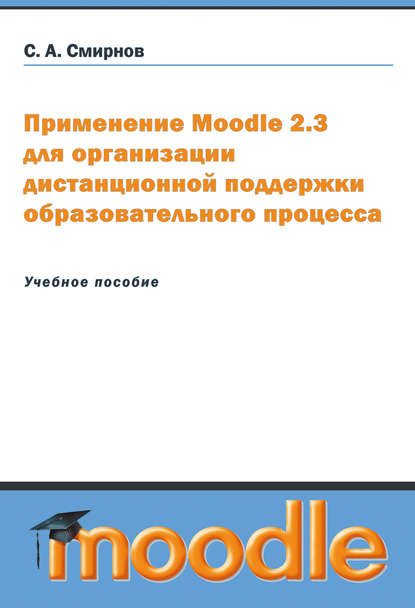 С. А. Смирнов

Применение Moodle 2.3 для организации дистанционной поддержки образовательного процесса

Учебное пособие

moodle